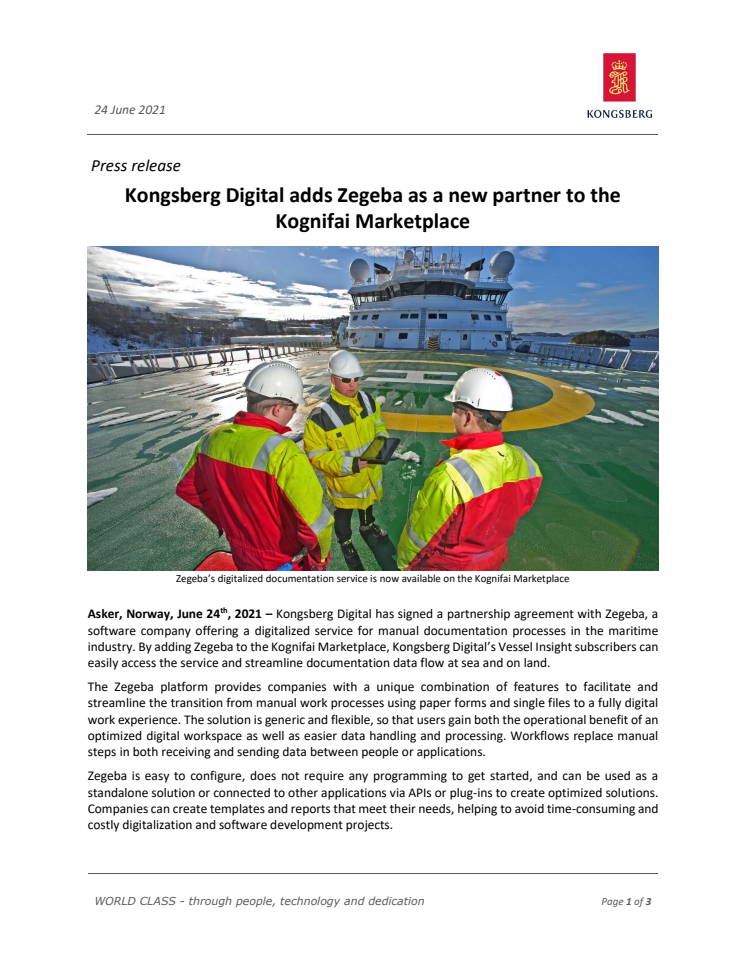 24 June 2021

KONGSBERG

Press release

Kongsberg Digital adds Zegeba as a new partner to the Kognifai Marketplace

Zegeba's digitalized documentation service is now available on the Kognifai Marketplace

Asker, Norway, June 24$^{th}$, 2021 – Kongsberg Digital has signed a partnership agreement with Zegeba, a software company offering a digitalized service for manual documentation processes in the maritime industry. By adding Zegeba to the Kognifai Marketplace, Kongsberg Digital's Vessel Insight subscribers can easily access the service and streamline documentation data flow at sea and on land.

The Zegeba platform provides companies with a unique combination of features to facilitate and streamline the transition from manual work processes using paper forms and single files to a fully digital work experience. The solution is generic and flexible, so that users gain both the operational benefit of an optimized digital workspace as well as easier data handling and processing. Workflows replace manual steps in both receiving and sending data between people or applications.

Zegeba is easy to configure, does not require any programming to get started, and can be used as a standalone solution or connected to other applications via APIs or plug-ins to create optimized solutions. Companies can create templates and reports that meet their needs, helping to avoid time-consuming and costly digitalization and software development projects.

WORLD CLASS - through people, technology and dedication

Page 1 of 3